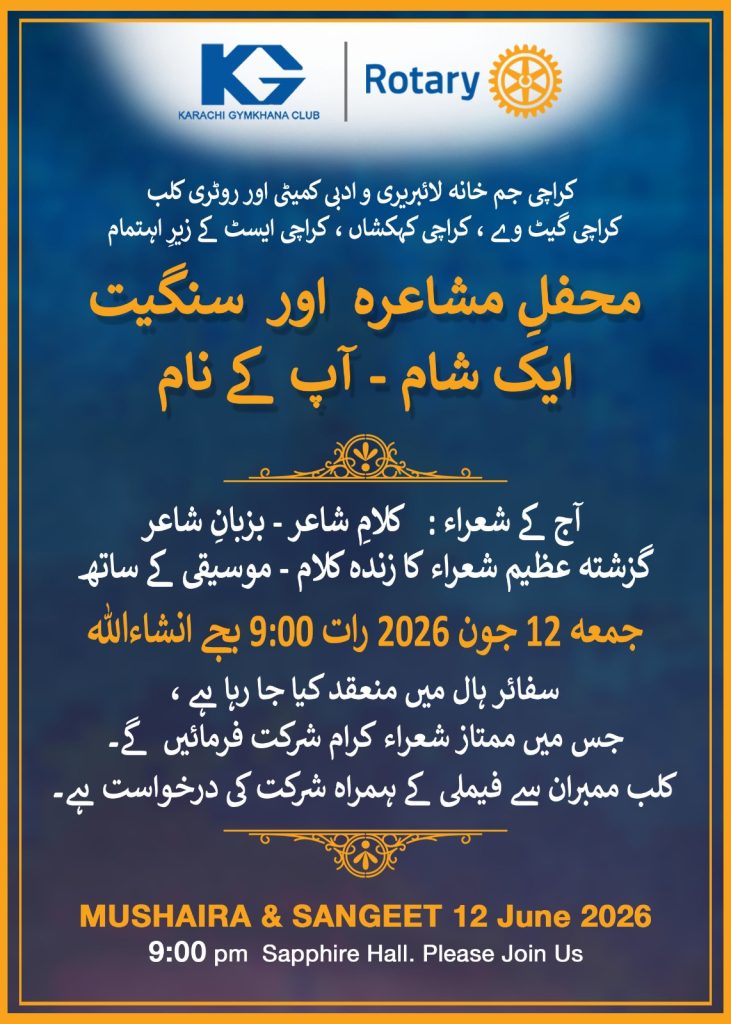 KG
KARACHI GYMKHANA CLUB

Rotary

کراچی جم خانہ لائبریری و ادبی کمیٹی اور روٹری کلب
کراچی گیٹ وے ، کراچی کہکشاں ، کراچی ایسٹ کے زیر اہتمام

محفلِ مشاعرہ اور سنگیت
ایک شام - آپ کے نام

آج کے شعراء : کلامِ شاعر - بزبانِ شاعر
گزشتہ عظیم شعراء کا زندہ کلام - موسیقی کے ساتھ

جمعہ 12 جون 2026 رات 9:00 بجے انشاءاللہ

سفائر ہال میں منعقد کیا جا رہا ہے ،
جس میں ممتاز شعراء کرام شرکت فرمائیں گے۔
کلب ممبران سے فیملی کے ہمراہ شرکت کی درخواست ہے۔

MUSHAIRA & SANGEET 12 June 2026
9:00 pm Sapphire Hall. Please Join Us